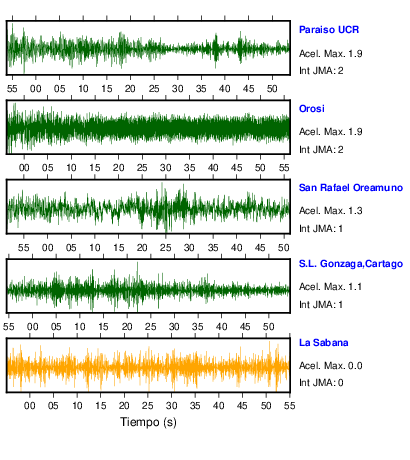 Paraiso UCR
Acel. Max. 1.9
Int JMA: 2

55 00 05 10 15 20 25 30 35 40 45 50

Orosi
Acel. Max. 1.9
Int JMA: 2

00 05 10 15 20 25 30 35 40 45 50 55

San Rafael Oreamuno
Acel. Max. 1.3
Int JMA: 1

55 00 05 10 15 20 25 30 35 40 45 50

S.L. Gonzaga,Cartago
Acel. Max. 1.1
Int JMA: 1

55 00 05 10 15 20 25 30 35 40 45 50

La Sabana
Acel. Max. 0.0
Int JMA: 0

00 05 10 15 20 25 30 35 40 45 50 55

Tiempo (s)